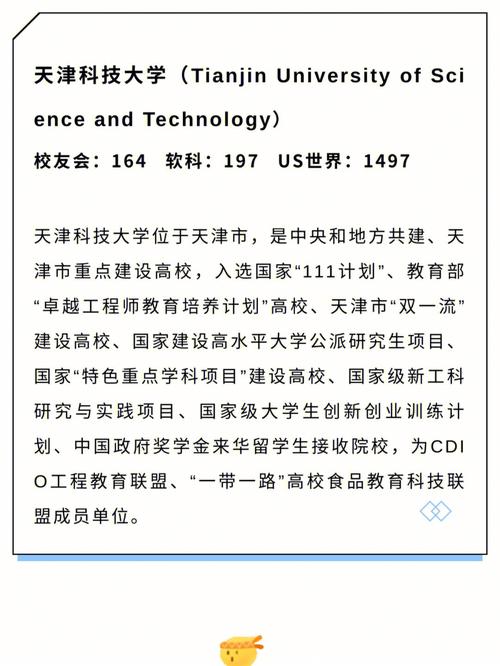 天津科技大学（Tianjin University of Science and Technology）

校友会：164　软科：197　US世界：1497

天津科技大学位于天津市，是中央和地方共建、天津市重点建设高校，入选国家“111计划”、教育部“卓越工程师教育培养计划”高校、天津市“双一流”建设高校、国家建设高水平大学公派研究生项目、国家“特色重点学科项目”建设高校、国家级新工科研究与实践项目、国家级大学生创新创业训练计划、中国政府奖学金来华留学生接收院校，为CDIO工程教育联盟、“一带一路”高校食品教育科技联盟成员单位。